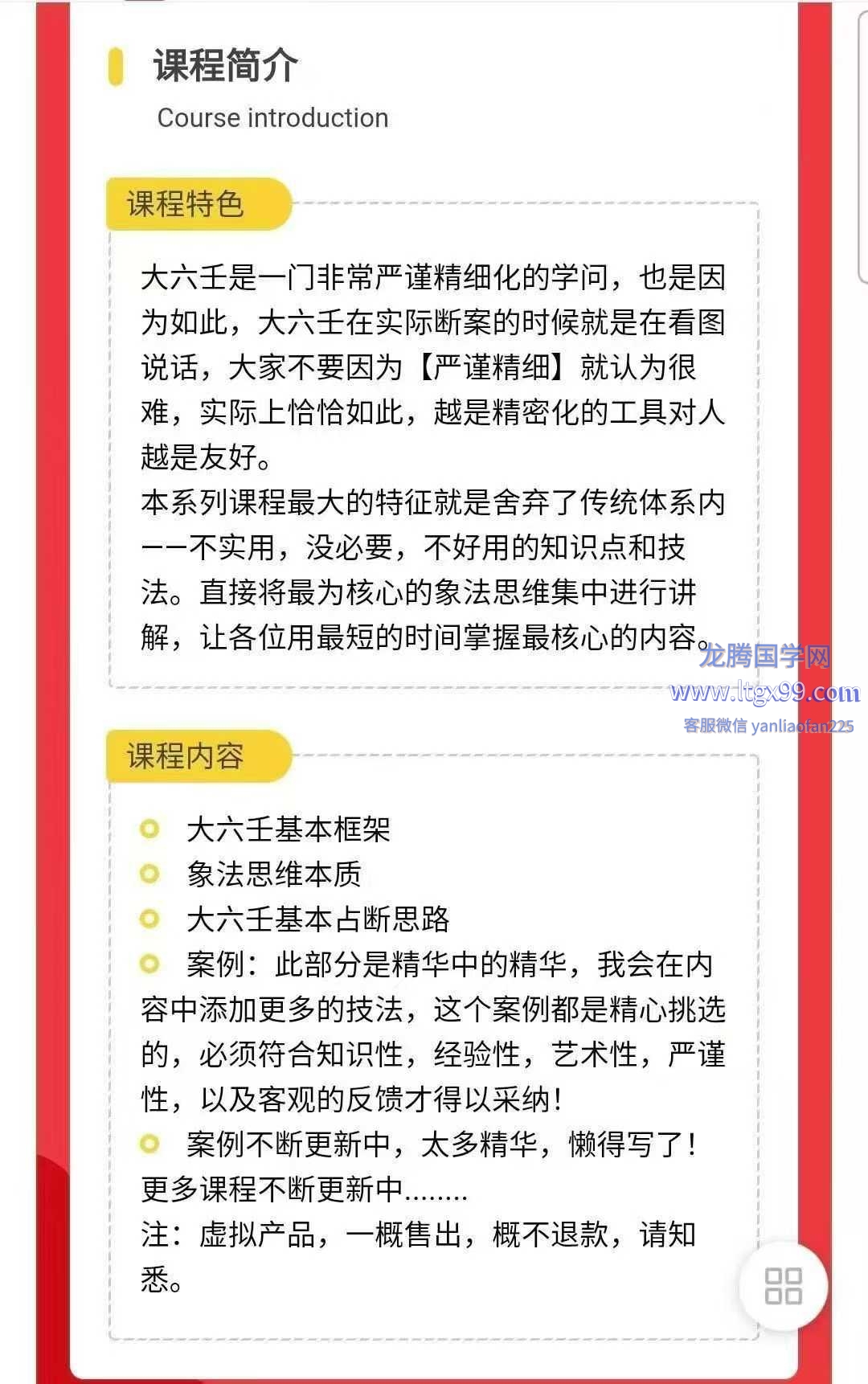 课程简介
Course introduction

课程特色

大六壬是一门非常严谨精细化的学问，也是因为如此，大六壬在实际断案的时候就是在看图说话，大家不要因为【严谨精细】就认为很难，实际上恰恰如此，越是精密化的工具对人越是友好。
本系列课程最大的特征就是舍弃了传统体系内——不实用，没必要，不好用的知识点和技法。直接将最为核心的象法思维集中进行讲解，让各位用最短的时间掌握最核心的内容。

龙腾国学网
www.ltgx99.com
客服微信 yanliaofan225

课程内容

大六壬基本框架
象法思维本质
大六壬基本占断思路
案例：此部分是精华中的精华，我会在内容中添加更多的技法，这个案例都是精心挑选的，必须符合知识性，经验性，艺术性，严谨性，以及客观的反馈才得以采纳！
案例不断更新中，太多精华，懒得写了！
更多课程不断更新中........
注：虚拟产品，一概售出，概不退款，请知悉。